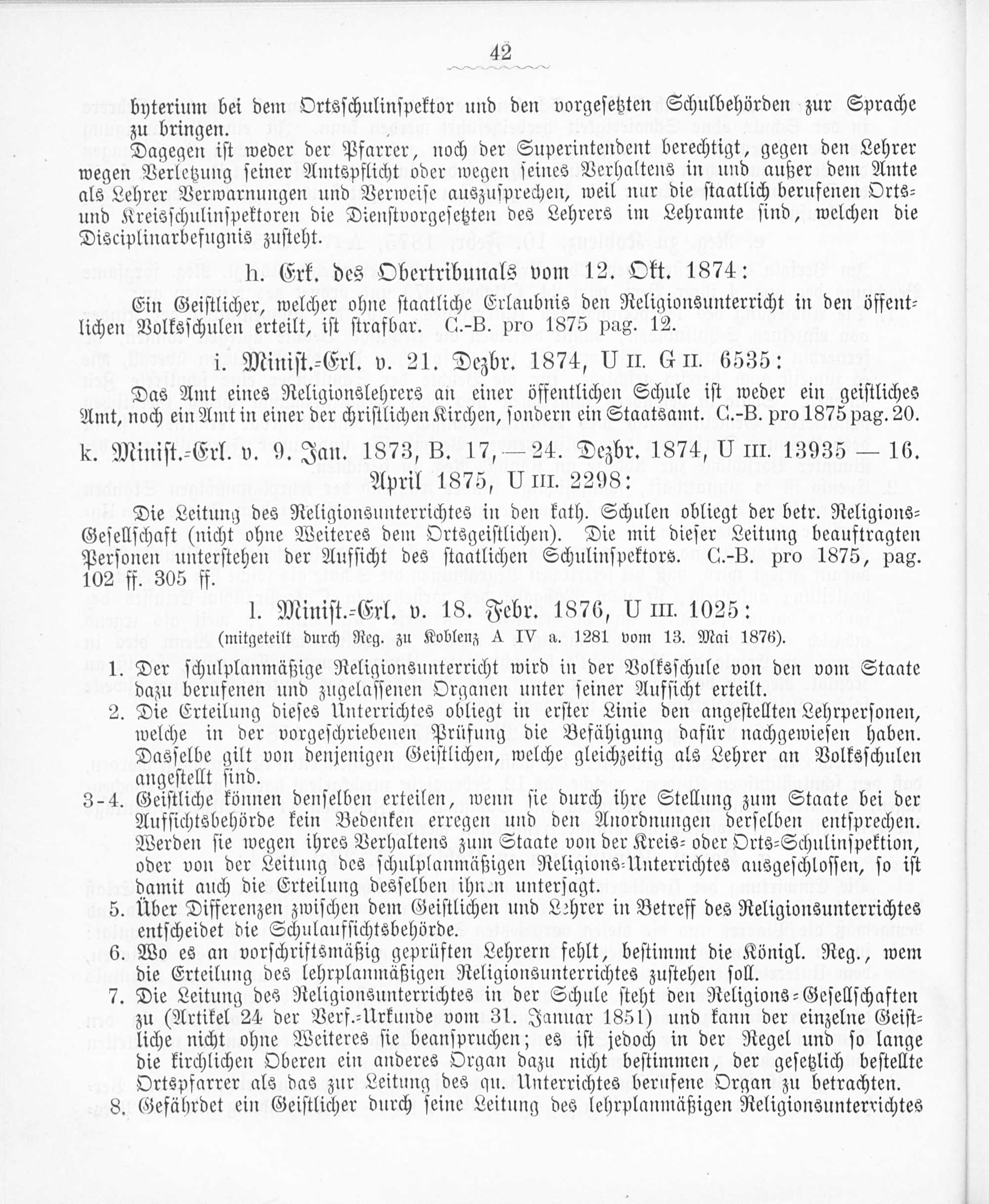 42

byterium bei dem Ortsschulinspektor und den vorgesetzten Schulbehörden zur Sprache zu bringen.

Dagegen ist weder der Pfarrer, noch der Superintendent berechtigt, gegen den Lehrer wegen Verletzung seiner Amtspflicht oder wegen seines Verhaltens in und außer dem Amte als Lehrer Verwarnungen und Verweise auszusprechen, weil nur die staatlich berufenen Orts- und Kreisschulinspektoren die Dienstvorgesetzten des Lehrers im Lehramte sind, welchen die Disciplinarbefugnis zusteht.

h. Erk. des Obertribunals vom 12. Okt. 1874:

Ein Geistlicher, welcher ohne staatliche Erlaubnis den Religionsunterricht in den öffentlichen Volksschulen erteilt, ist strafbar. C.-B. pro 1875 pag. 12.

i. Minist.-Erl. v. 21. Dezbr. 1874, U II. G II. 6535:

Das Amt eines Religionslehrers an einer öffentlichen Schule ist weder ein geistliches Amt, noch ein Amt in einer der christlichen Kirchen, sondern ein Staatsamt. C.-B. pro 1875 pag. 20.

k. Minist.-Erl. v. 9. Jan. 1873, B. 17, — 24. Dezbr. 1874, U III. 13935 — 16. April 1875, U III. 2298:

Die Leitung des Religionsunterrichtes in den kath. Schulen obliegt der betr. Religions-Gesellschaft (nicht ohne Weiteres dem Ortsgeistlichen). Die mit dieser Leitung beauftragten Personen unterstehen der Aufsicht des staatlichen Schulinspektors. C.-B. pro 1875, pag. 102 ff. 305 ff.

l. Minist.-Erl. v. 18. Febr. 1876, U III. 1025:
(mitgeteilt durch Reg. zu Koblenz A IV a. 1281 vom 13. Mai 1876).

1. Der schulplanmäßige Religionsunterricht wird in der Volksschule von den vom Staate dazu berufenen und zugelassenen Organen unter seiner Aufsicht erteilt.
2. Die Erteilung dieses Unterrichtes obliegt in erster Linie den angestellten Lehrpersonen, welche in der vorgeschriebenen Prüfung die Befähigung dafür nachgewiesen haben. Dasselbe gilt von denjenigen Geistlichen, welche gleichzeitig als Lehrer an Volksschulen angestellt sind.
3-4. Geistliche können denselben erteilen, wenn sie durch ihre Stellung zum Staate bei der Aufsichtsbehörde kein Bedenken erregen und den Anordnungen derselben entsprechen. Werden sie wegen ihres Verhaltens zum Staate von der Kreis- oder Orts-Schulinspektion, oder von der Leitung des schulplanmäßigen Religions-Unterrichtes ausgeschlossen, so ist damit auch die Erteilung desselben ihnen untersagt.
5. Über Differenzen zwischen dem Geistlichen und Lehrer in Betreff des Religionsunterrichtes entscheidet die Schulaufsichtsbehörde.
6. Wo es an vorschriftsmäßig geprüften Lehrern fehlt, bestimmt die Königl. Reg., wem die Erteilung des lehrplanmäßigen Religionsunterrichtes zustehen soll.
7. Die Leitung des Religionsunterrichtes in der Schule steht den Religions-Gesellschaften zu (Artikel 24 der Verf.-Urkunde vom 31. Januar 1851) und kann der einzelne Geistliche nicht ohne Weiteres sie beanspruchen; es ist jedoch in der Regel und so lange die kirchlichen Oberen ein anderes Organ dazu nicht bestimmen, der gesetzlich bestellte Ortspfarrer als das zur Leitung des qu. Unterrichtes berufene Organ zu betrachten.
8. Gefährdet ein Geistlicher durch seine Leitung des lehrplanmäßigen Religionsunterrichtes